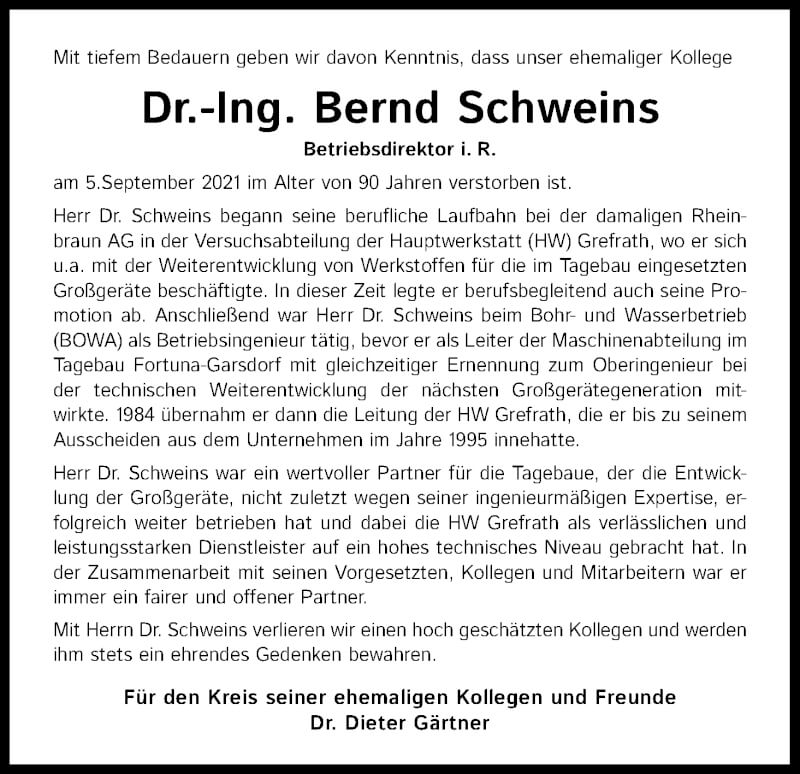 Mit tiefem Bedauern geben wir davon Kenntnis, dass unser ehemaliger Kollege

Dr.-Ing. Bernd Schweins

Betriebsdirektor i. R.

am 5.September 2021 im Alter von 90 Jahren verstorben ist.

Herr Dr. Schweins begann seine berufliche Laufbahn bei der damaligen Rheinbraun AG in der Versuchsabteilung der Hauptwerkstatt (HW) Grefrath, wo er sich u.a. mit der Weiterentwicklung von Werkstoffen für die im Tagebau eingesetzten Großgeräte beschäftigte. In dieser Zeit legte er berufsbegleitend auch seine Promotion ab. Anschließend war Herr Dr. Schweins beim Bohr- und Wasserbetrieb (BOWA) als Betriebsingenieur tätig, bevor er als Leiter der Maschinenabteilung im Tagebau Fortuna-Garsdorf mit gleichzeitiger Ernennung zum Oberingenieur bei der technischen Weiterentwicklung der nächsten Großgerätegeneration mitwirkte. 1984 übernahm er dann die Leitung der HW Grefrath, die er bis zu seinem Ausscheiden aus dem Unternehmen im Jahre 1995 innehatte.

Herr Dr. Schweins war ein wertvoller Partner für die Tagebaue, der die Entwicklung der Großgeräte, nicht zuletzt wegen seiner ingenieurmäßigen Expertise, erfolgreich weiter betrieben hat und dabei die HW Grefrath als verlässlichen und leistungsstarken Dienstleister auf ein hohes technisches Niveau gebracht hat. In der Zusammenarbeit mit seinen Vorgesetzten, Kollegen und Mitarbeitern war er immer ein fairer und offener Partner.

Mit Herrn Dr. Schweins verlieren wir einen hoch geschätzten Kollegen und werden ihm stets ein ehrendes Gedenken bewahren.

Für den Kreis seiner ehemaligen Kollegen und Freunde
Dr. Dieter Gärtner